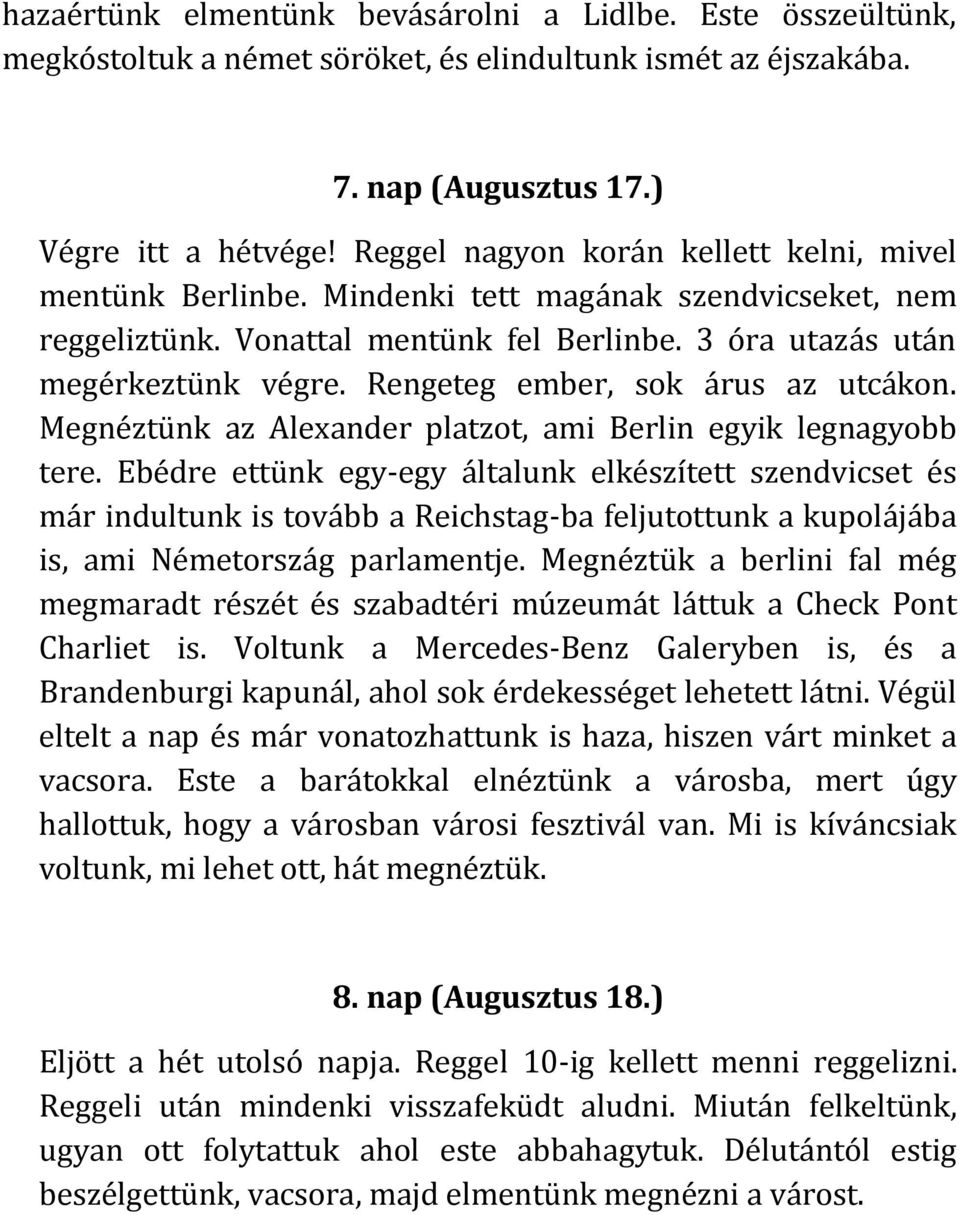 hazaértünk elmentünk bevásárolni a Lidlbe. Este összeültünk, megkóstoltuk a német söröket, és elindultunk ismét az éjszakába.

7. nap (Augusztus 17.)

Végre itt a hétvége! Reggel nagyon korán kellett kelni, mivel mentünk Berlinbe. Mindenki tett magának szendvicseket, nem reggeliztünk. Vonattal mentünk fel Berlinbe. 3 óra utazás után megérkeztünk végre. Rengeteg ember, sok árus az utcákon. Megnéztünk az Alexander platzot, ami Berlin egyik legnagyobb tere. Ebédre ettünk egy-egy általunk elkészített szendvicset és már indultunk is tovább a Reichstag-ba feljutottunk a kupolájába is, ami Németország parlamentje. Megnéztük a berlini fal még megmaradt részét és szabadtéri múzeumát láttuk a Check Pont Charliet is. Voltunk a Mercedes-Benz Galeryben is, és a Brandenburgi kapunál, ahol sok érdekességet lehetett látni. Végül eltelt a nap és már vonatozhattunk is haza, hiszen várt minket a vacsora. Este a barátokkal elnéztünk a városba, mert úgy hallottuk, hogy a városban városi fesztivál van. Mi is kíváncsiak voltunk, mi lehet ott, hát megnéztük.

8. nap (Augusztus 18.)

Eljött a hét utolsó napja. Reggel 10-ig kellett menni reggelizni. Reggeli után mindenki visszafeküdt aludni. Miután felkeltünk, ugyan ott folytattuk ahol este abbahagytuk. Délutántól estig beszélgettünk, vacsora, majd elmentünk megnézni a várost.